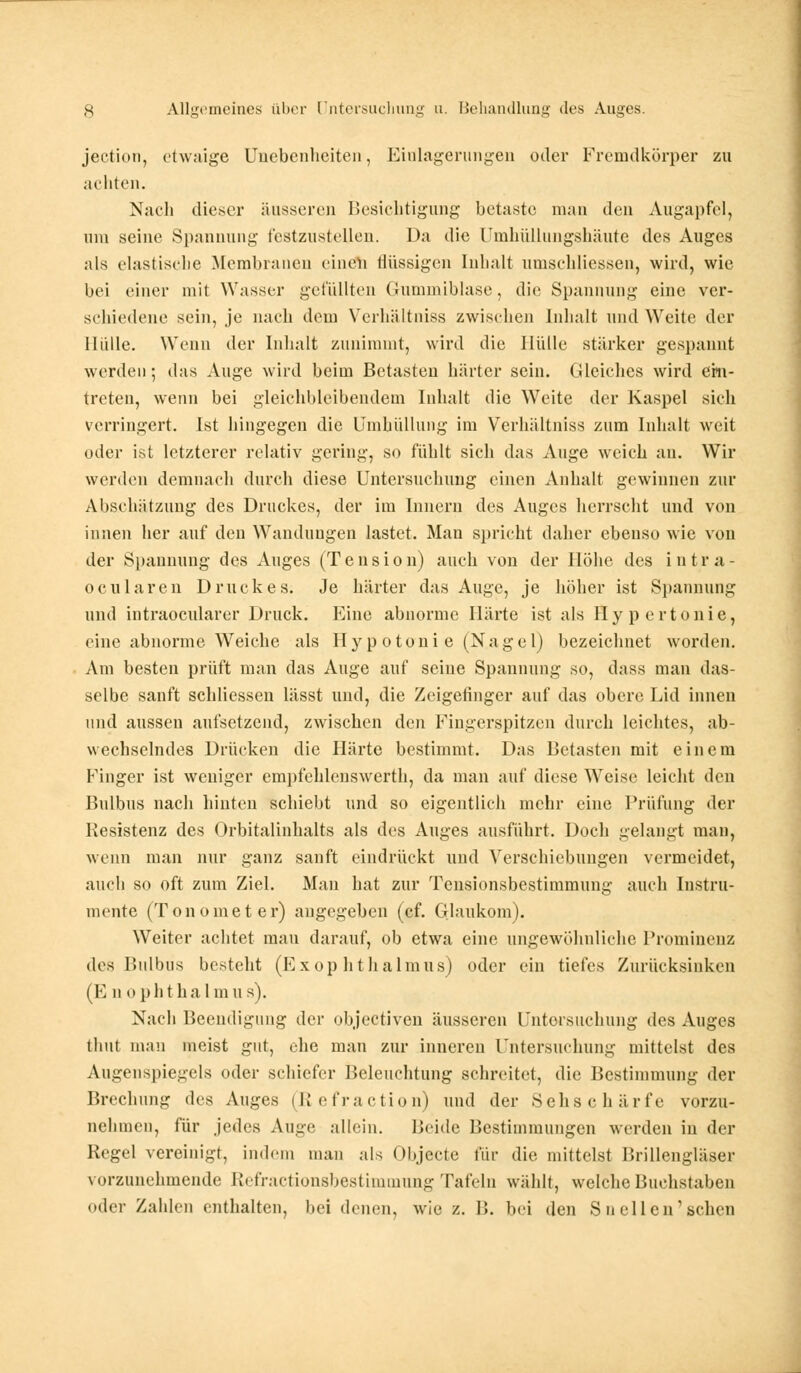 8 Allgemeines über Untersuchung u. Behandlung des Auges.

jection, etwaige Unebenheiten, Einlagerungen oder Fremdkörper zu achten.

Nach dieser äusseren Besichtigung betaste man den Augapfel, um seine Spannung festzustellen. Da die Umhüllungshäute des Auges als elastische Membranen einen flüssigen Inhalt umschliessen, wird, wie bei einer mit Wasser gefüllten Gummiblase, die Spannung eine verschiedene sein, je nach dem Verhältniss zwischen Inhalt und Weite der Hülle. Wenn der Inhalt zunimmt, wird die Hülle stärker gespannt werden; das Auge wird beim Betasten härter sein. Gleiches wird eintreten, wenn bei gleichbleibendem Inhalt die Weite der Kaspel sich verringert. Ist hingegen die Umhüllung im Verhältniss zum Inhalt weit oder ist letzterer relativ gering, so fühlt sich das Auge weich an. Wir werden demnach durch diese Untersuchung einen Anhalt gewinnen zur Abschätzung des Druckes, der im Innern des Auges herrscht und von innen her auf den Wandungen lastet. Man spricht daher ebenso wie von der Spannung des Auges (Tension) auch von der Höhe des intraocularen Druckes. Je härter das Auge, je höher ist Spannung und intraocularer Druck. Eine abnorme Härte ist als Hypertonie, eine abnorme Weiche als Hypotonie (Nagel) bezeichnet worden. Am besten prüft man das Auge auf seine Spannung so, dass man dasselbe sanft schliessen lässt und, die Zeigefinger auf das obere Lid innen und aussen aufsetzend, zwischen den Fingerspitzen durch leichtes, abwechselndes Drücken die Härte bestimmt. Das Betasten mit einem Finger ist weniger empfehlenswerth, da man auf diese Weise leicht den Bulbus nach hinten schiebt und so eigentlich mehr eine Prüfung der Resistenz des Orbitalinhalts als des Auges ausführt. Doch gelangt man, wenn man nur ganz sanft eindrückt und Verschiebungen vermeidet, auch so oft zum Ziel. Man hat zur Tensionsbestimmung auch Instrumente (Tonometer) angegeben (cf. Glaukom).

Weiter achtet man darauf, ob etwa eine ungewöhnliche Prominenz des Bulbus besteht (Exophthalmus) oder ein tiefes Zurücksinken (Enophthalmus).

Nach Beendigung der objectiven äusseren Untersuchung des Auges thut man meist gut, ehe man zur inneren Untersuchung mittelst des Augenspiegels oder schiefer Beleuchtung schreitet, die Bestimmung der Brechung des Auges (Refraction) und der Sehschärfe vorzunehmen, für jedes Auge allein. Beide Bestimmungen werden in der Regel vereinigt, indem man als Objecte für die mittelst Brillengläser vorzunehmende Refractionsbestimmung Tafeln wählt, welche Buchstaben oder Zahlen enthalten, bei denen, wie z. B. bei den Snellen'schen